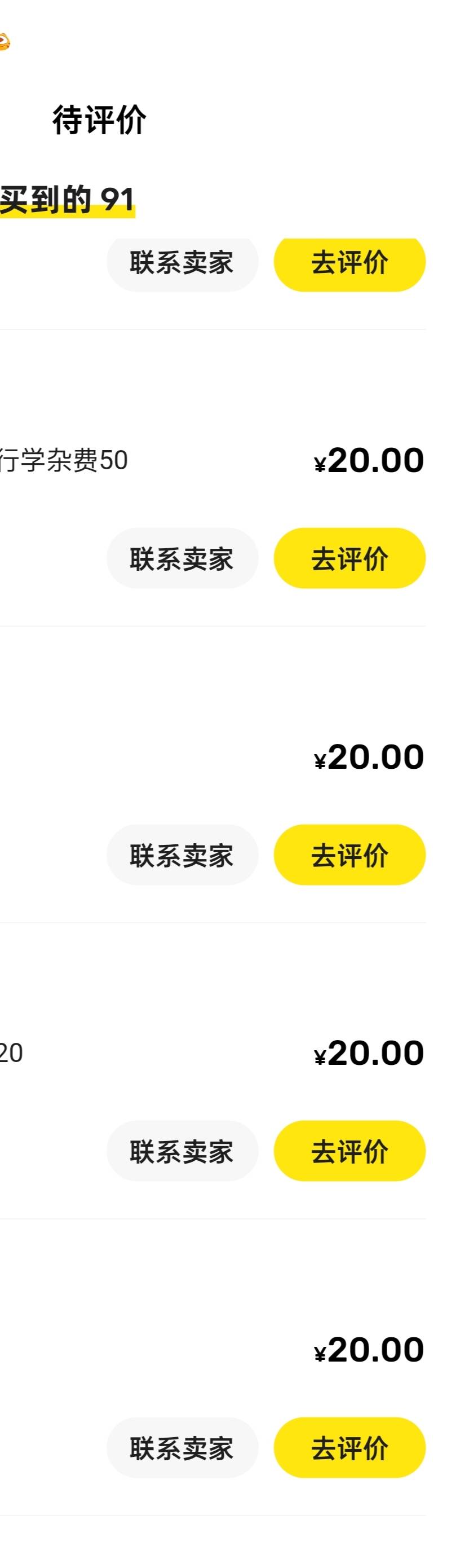 待评价

买到的 91

联系卖家 去评价

行学杂费50 ¥20.00

联系卖家 去评价

¥20.00

联系卖家 去评价

20 ¥20.00

联系卖家 去评价

¥20.00

联系卖家 去评价